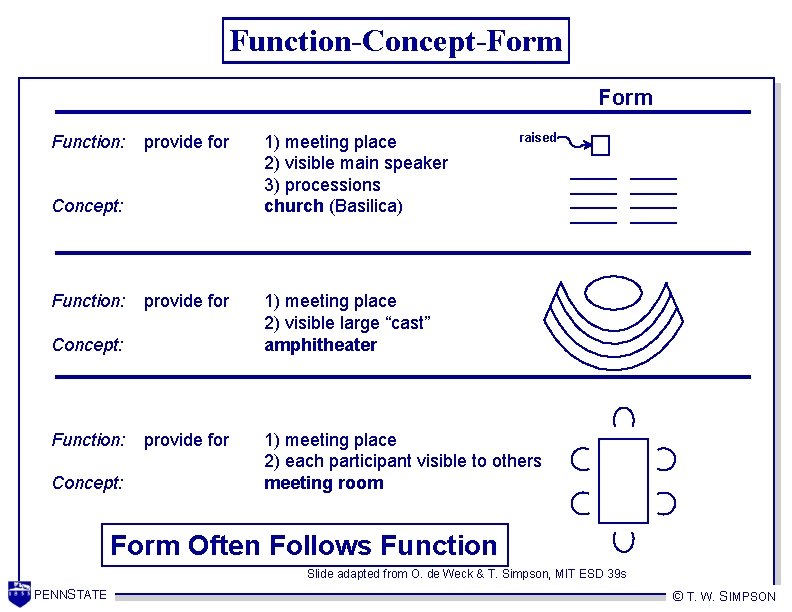 Function-Concept-Form

Form

Function: provide for 1) meeting place
2) visible main speaker
3) processions
Concept: church (Basilica)

raised

Function: provide for 1) meeting place
2) visible large "cast"
Concept: amphitheater

Function: provide for 1) meeting place
2) each participant visible to others
Concept: meeting room

Form Often Follows Function

Slide adapted from O. de Weck & T. Simpson, MIT ESD 39s

PENNSTATE

© T. W. SIMPSON